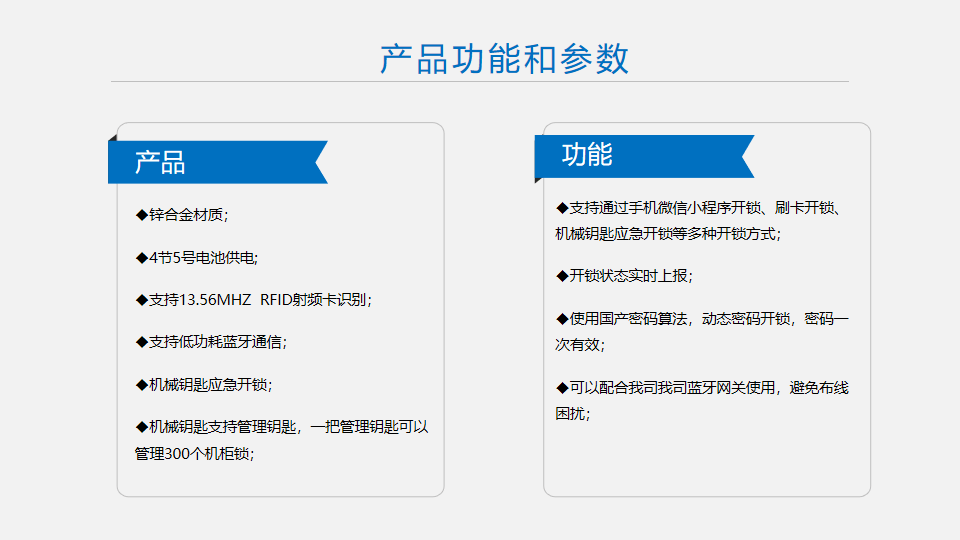 产品功能和参数

产品

◆锌合金材质；

◆4节5号电池供电；

◆支持13.56MHZ RFID射频卡识别；

◆支持低功耗蓝牙通信；

◆机械钥匙应急开锁；

◆机械钥匙支持管理钥匙，一把管理钥匙可以管理300个机柜锁；

功能

◆支持通过手机微信小程序开锁、刷卡开锁、机械钥匙应急开锁等多种开锁方式；

◆开锁状态实时上报；

◆使用国产密码算法，动态密码开锁，密码一次有效；

◆可以配合我司我司蓝牙网关使用，避免布线困扰；